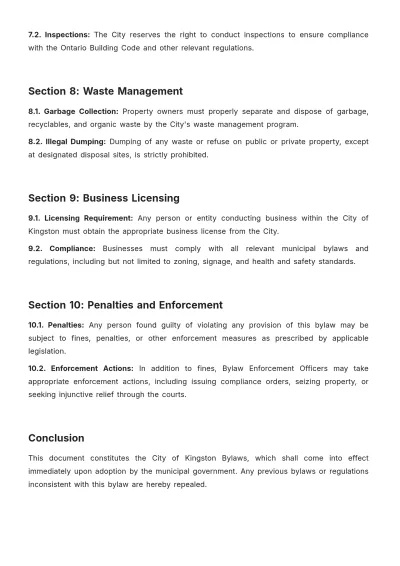 7.2. Inspections: The City reserves the right to conduct inspections to ensure compliance with the Ontario Building Code and other relevant regulations.

Section 8: Waste Management

8.1. Garbage Collection: Property owners must properly separate and dispose of garbage, recyclables, and organic waste by the City's waste management program.

8.2. Illegal Dumping: Dumping of any waste or refuse on public or private property, except at designated disposal sites, is strictly prohibited.

Section 9: Business Licensing

9.1. Licensing Requirement: Any person or entity conducting business within the City of Kingston must obtain the appropriate business license from the City.

9.2. Compliance: Businesses must comply with all relevant municipal bylaws and regulations, including but not limited to zoning, signage, and health and safety standards.

Section 10: Penalties and Enforcement

10.1. Penalties: Any person found guilty of violating any provision of this bylaw may be subject to fines, penalties, or other enforcement measures as prescribed by applicable legislation.

10.2. Enforcement Actions: In addition to fines, Bylaw Enforcement Officers may take appropriate enforcement actions, including issuing compliance orders, seizing property, or seeking injunctive relief through the courts.

Conclusion

This document constitutes the City of Kingston Bylaws, which shall come into effect immediately upon adoption by the municipal government. Any previous bylaws or regulations inconsistent with this bylaw are hereby repealed.